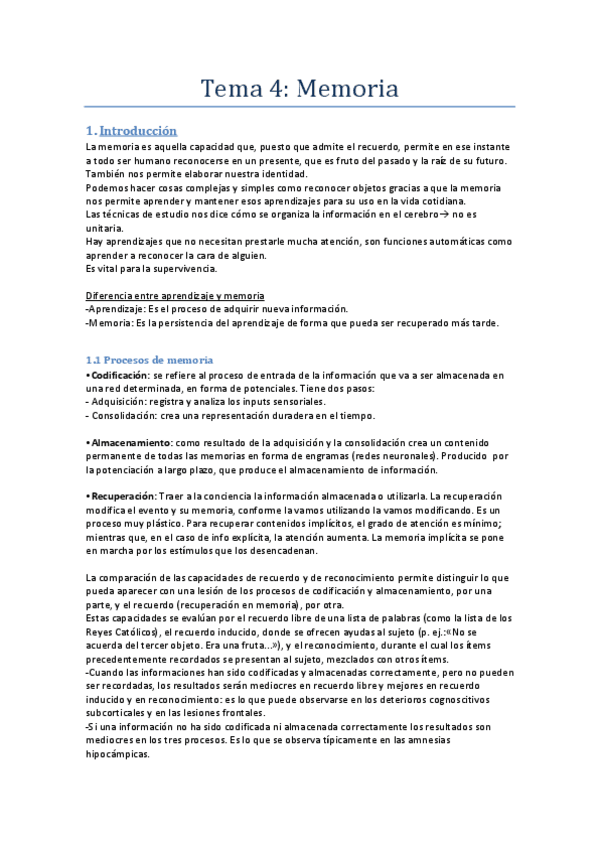 Tema 4: Memoria

1. Introducción

La memoria es aquella capacidad que, puesto que admite el recuerdo, permite en ese instante a todo ser humano reconocerse en un presente, que es fruto del pasado y la raíz de su futuro. También nos permite elaborar nuestra identidad.
Podemos hacer cosas complejas y simples como reconocer objetos gracias a que la memoria nos permite aprender y mantener esos aprendizajes para su uso en la vida cotidiana.
Las técnicas de estudio nos dice cómo se organiza la información en el cerebro→ no es unitaria.
Hay aprendizajes que no necesitan prestarle mucha atención, son funciones automáticas como aprender a reconocer la cara de alguien.
Es vital para la supervivencia.

Diferencia entre aprendizaje y memoria
-Aprendizaje: Es el proceso de adquirir nueva información.
-Memoria: Es la persistencia del aprendizaje de forma que pueda ser recuperado más tarde.

1.1 Procesos de memoria
• Codificación: se refiere al proceso de entrada de la información que va a ser almacenada en una red determinada, en forma de potenciales. Tiene dos pasos:
- Adquisición: registra y analiza los inputs sensoriales.
- Consolidación: crea una representación duradera en el tiempo.

• Almacenamiento: como resultado de la adquisición y la consolidación crea un contenido permanente de todas las memorias en forma de engramas (redes neuronales). Producido por la potenciación a largo plazo, que produce el almacenamiento de información.

• Recuperación: Traer a la conciencia la información almacenada o utilizarla. La recuperación modifica el evento y su memoria, conforme la vamos utilizando la vamos modificando. Es un proceso muy plástico. Para recuperar contenidos implícitos, el grado de atención es mínimo; mientras que, en el caso de info explícita, la atención aumenta. La memoria implícita se pone en marcha por los estímulos que los desencadenan.

La comparación de las capacidades de recuerdo y de reconocimiento permite distinguir lo que pueda aparecer con una lesión de los procesos de codificación y almacenamiento, por una parte, y el recuerdo (recuperación en memoria), por otra.
Estas capacidades se evalúan por el recuerdo libre de una lista de palabras (como la lista de los Reyes Católicos), el recuerdo inducido, donde se ofrecen ayudas al sujeto (p. ej.:«No se acuerda del tercer objeto. Era una fruta...»), y el reconocimiento, durante el cual los ítems precedentemente recordados se presentan al sujeto, mezclados con otros ítems.
-Cuando las informaciones han sido codificadas y almacenadas correctamente, pero no pueden ser recordadas, los resultados serán mediocres en recuerdo libre y mejores en recuerdo inducido y en reconocimiento: es lo que puede observarse en los deterioros cognoscitivos subcorticales y en las lesiones frontales.
-Si una información no ha sido codificada ni almacenada correctamente los resultados son mediocres en los tres procesos. Es lo que se observa típicamente en las amnesias hipocámpicas.